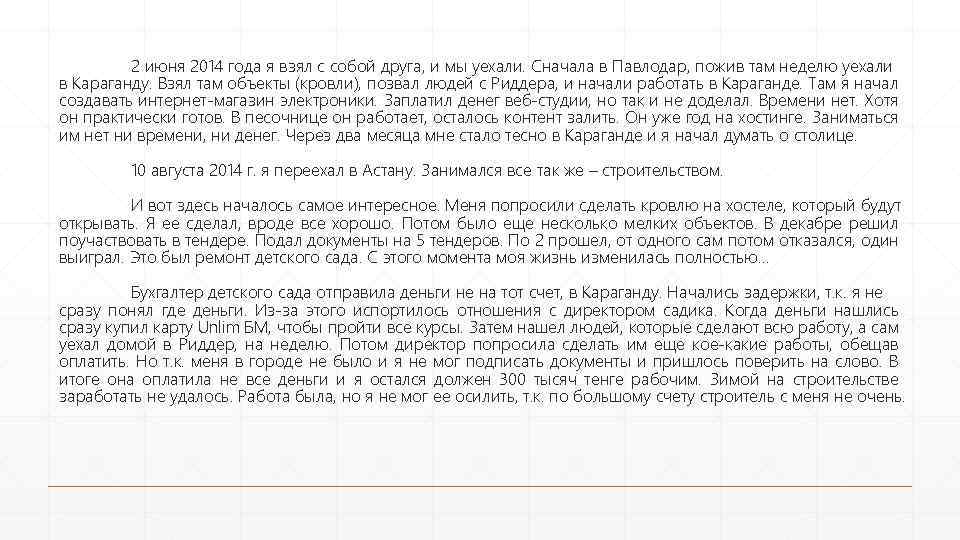 2 июня 2014 года я взял с собой друга, и мы уехали. Сначала в Павлодар, пожив там неделю уехали в Караганду. Взял там объекты (кровли), позвал людей с Риддера, и начали работать в Караганде. Там я начал создавать интернет-магазин электроники. Заплатил денег веб-студии, но так и не доделал. Времени нет. Хотя он практически готов. В песочнице он работает, осталось контент залить. Он уже год на хостинге. Заниматься им нет ни времени, ни денег. Через два месяца мне стало тесно в Караганде и я начал думать о столице.

10 августа 2014 г. я переехал в Астану. Занимался все так же – строительством.

И вот здесь началось самое интересное. Меня попросили сделать кровлю на хостеле, который будут открывать. Я ее сделал, вроде все хорошо. Потом было еще несколько мелких объектов. В декабре решил поучаствовать в тендере. Подал документы на 5 тендеров. По 2 прошел, от одного сам потом отказался, один выиграл. Это был ремонт детского сада. С этого момента моя жизнь изменилась полностью...

Бухгалтер детского сада отправила деньги не на тот счет, в Караганду. Начались задержки, т.к. я не сразу понял где деньги. Из-за этого испортилось отношения с директором садика. Когда деньги нашлись сразу купил карту Unlim БМ, чтобы пройти все курсы. Затем нашел людей, которые сделают всю работу, а сам уехал домой в Риддер, на неделю. Потом директор попросила сделать им еще кое-какие работы, обещав оплатить. Но т.к. меня в городе не было и я не мог подписать документы и пришлось поверить на слово. В итоге она оплатила не все деньги и я остался должен 300 тысяч тенге рабочим. Зимой на строительстве заработать не удалось. Работа была, но я не мог ее осилить, т.к. по большому счету строитель с меня не очень.